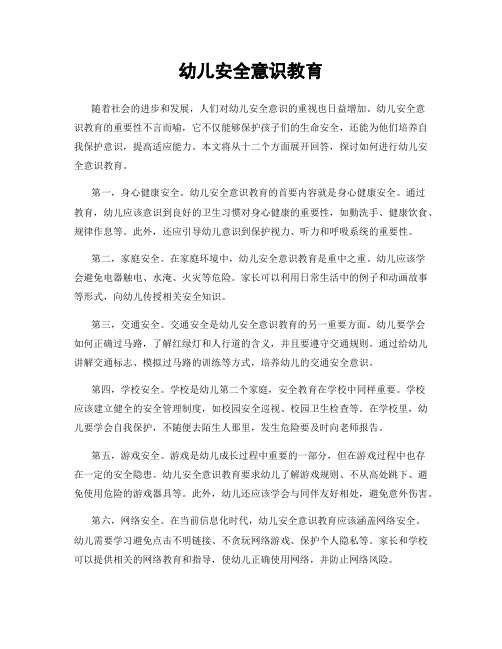 幼儿安全意识教育

随着社会的进步和发展，人们对幼儿安全意识的重视也日益增加。幼儿安全意识教育的重要性不言而喻，它不仅能够保护孩子们的生命安全，还能为他们培养自我保护意识，提高适应能力。本文将从十二个方面展开回答，探讨如何进行幼儿安全意识教育。

第一，身心健康安全。幼儿安全意识教育的首要内容就是身心健康安全。通过教育，幼儿应该意识到良好的卫生习惯对身心健康的重要性，如勤洗手、健康饮食、规律作息等。此外，还应引导幼儿意识到保护视力、听力和呼吸系统的重要性。

第二，家庭安全。在家庭环境中，幼儿安全意识教育是重中之重。幼儿应该学会避免电器触电、水淹、火灾等危险。家长可以利用日常生活中的例子和动画故事等形式，向幼儿传授相关安全知识。

第三，交通安全。交通安全是幼儿安全意识教育的另一重要方面。幼儿要学会如何正确过马路，了解红绿灯和人行道的含义，并且要遵守交通规则。通过给幼儿讲解交通标志、模拟过马路的训练等方式，培养幼儿的交通安全意识。

第四，学校安全。学校是幼儿第二个家庭，安全教育在学校中同样重要。学校应该建立健全的安全管理制度，如校园安全巡视、校园卫生检查等。在学校里，幼儿要学会自我保护，不随便去陌生人那里，发生危险要及时向老师报告。

第五，游戏安全。游戏是幼儿成长过程中重要的一部分，但在游戏过程中也存在一定的安全隐患。幼儿安全意识教育要求幼儿了解游戏规则、不从高处跳下、避免使用危险的游戏器具等。此外，幼儿还应该学会与同伴友好相处，避免意外伤害。

第六，网络安全。在当前信息化时代，幼儿安全意识教育应该涵盖网络安全。幼儿需要学习避免点击不明链接、不贪玩网络游戏、保护个人隐私等。家长和学校可以提供相关的网络教育和指导，使幼儿正确使用网络，并防止网络风险。